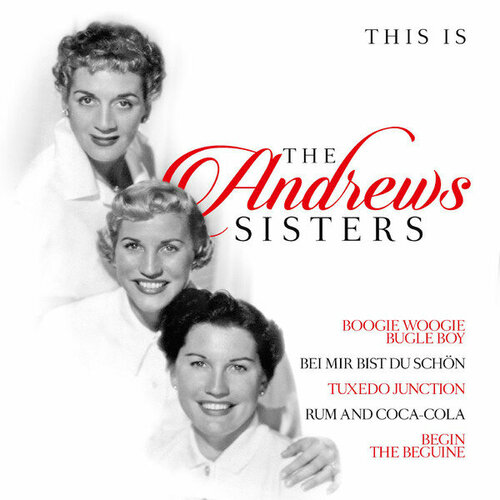 THIS IS

THE
Andrews
SISTERS

BOOGIE WOOGIE BUGLE BOY

BEI MIR BIST DU SCHÖN

TUXEDO JUNCTION

RUM AND COCA-COLA

BEGIN THE BEGUINE